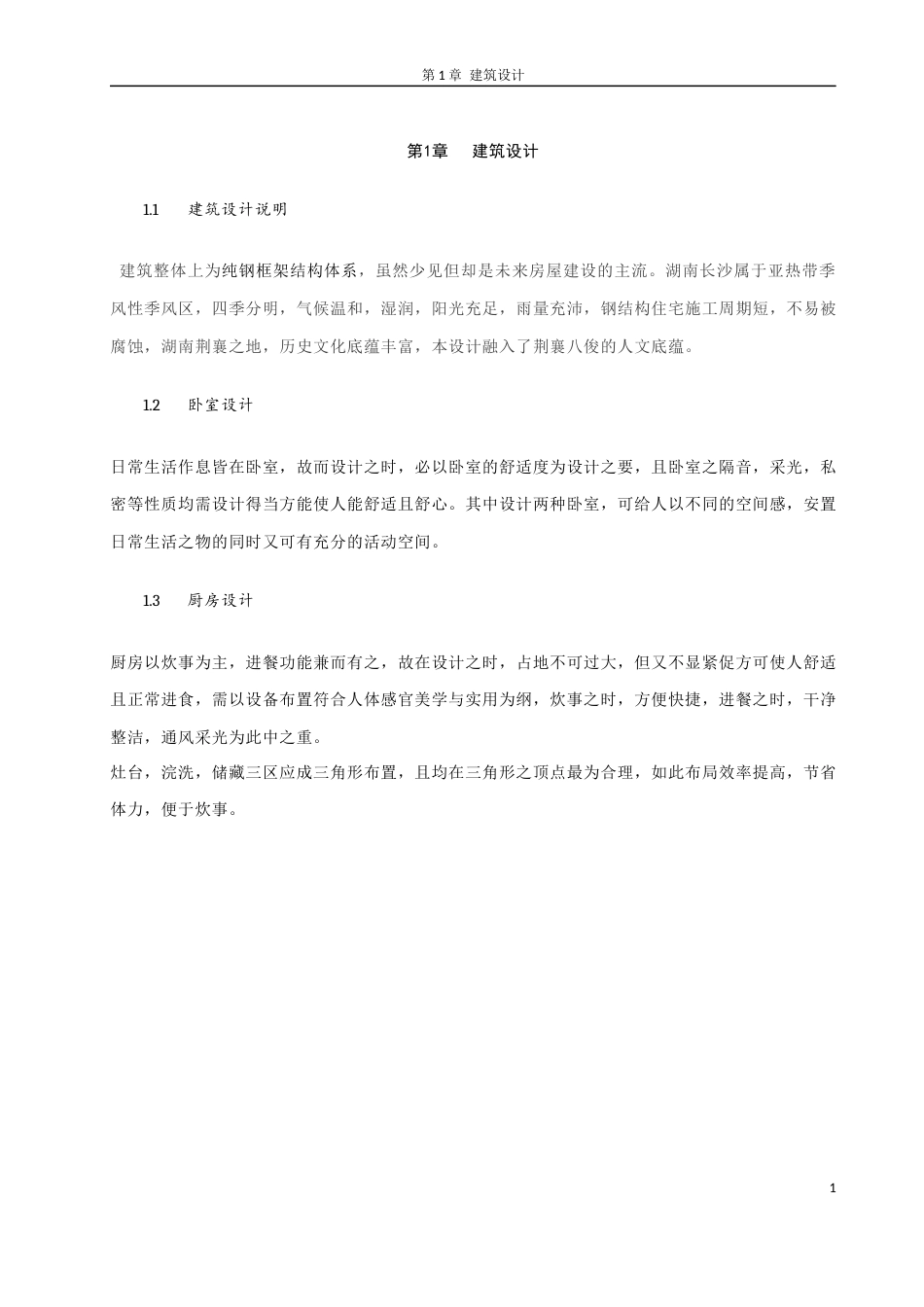 第 1 章 建筑设计

第1章 建筑设计

1.1 建筑设计说明

建筑整体上为纯钢框架结构体系，虽然少见但却是未来房屋建设的主流。湖南长沙属于亚热带季风性季风区，四季分明，气候温和，湿润，阳光充足，雨量充沛，钢结构住宅施工周期短，不易被腐蚀，湖南荆襄之地，历史文化底蕴丰富，本设计融入了荆襄八俊的人文底蕴。

1.2 卧室设计

日常生活作息皆在卧室，故而设计之时，必以卧室的舒适度为设计之要，且卧室之隔音，采光，私密等性质均需设计得当方能使人能舒适且舒心。其中设计两种卧室，可给人以不同的空间感，安置日常生活之物的同时又可有充分的活动空间。

1.3 厨房设计

厨房以炊事为主，进餐功能兼而有之，故在设计之时，占地不可过大，但又不显紧促方可使人舒适且正常进食，需以设备布置符合人体感官美学与实用为纲，炊事之时，方便快捷，进餐之时，干净整洁，通风采光为此中之重。
灶台，浣洗，储藏三区应成三角形布置，且均在三角形之顶点最为合理，如此布局效率提高，节省体力，便于炊事。

1